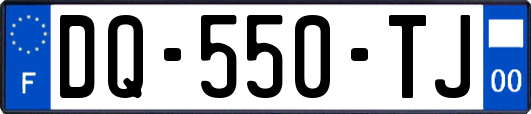 F
DQ-550-TJ
00